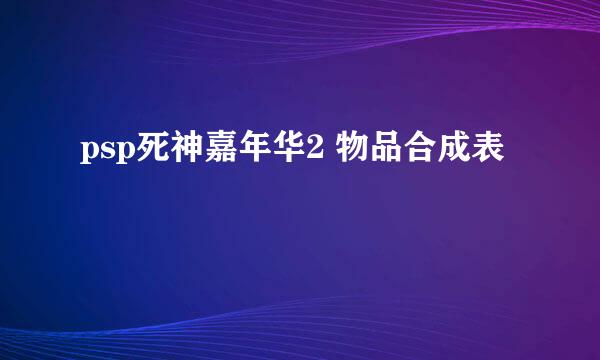 psp死神嘉年华2 物品合成表